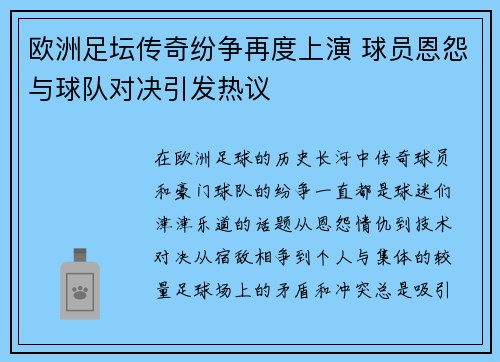 欧洲足坛传奇纷争再度上演 球员恩怨与球队对决引发热议

在欧洲足球的历史长河中传奇球员和豪门球队的纷争一直都是球迷们津津乐道的话题从恩怨情仇到技术对决从宿敌相争到个人与集体的较量足球场上的矛盾和冲突总是吸引